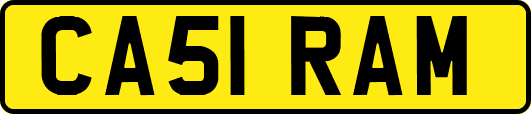 CA51 RAM